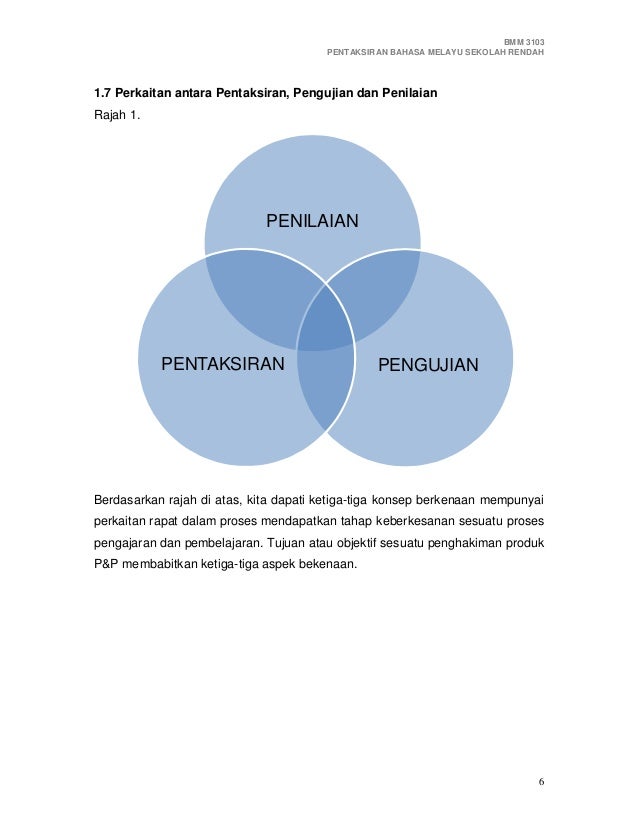 BMM 3103
PENTAKSIRAN BAHASA MELAYU SEKOLAH RENDAH

1.7 Perkaitan antara Pentaksiran, Pengujian dan Penilaian

Rajah 1.

PENILAIAN

PENTAKSIRAN

PENGUJIAN

Berdasarkan rajah di atas, kita dapati ketiga-tiga konsep berkenaan mempunyai perkaitan rapat dalam proses mendapatkan tahap keberkesanan sesuatu proses pengajaran dan pembelajaran. Tujuan atau objektif sesuatu penghakiman produk P&P membabitkan ketiga-tiga aspek bekenaan.

6